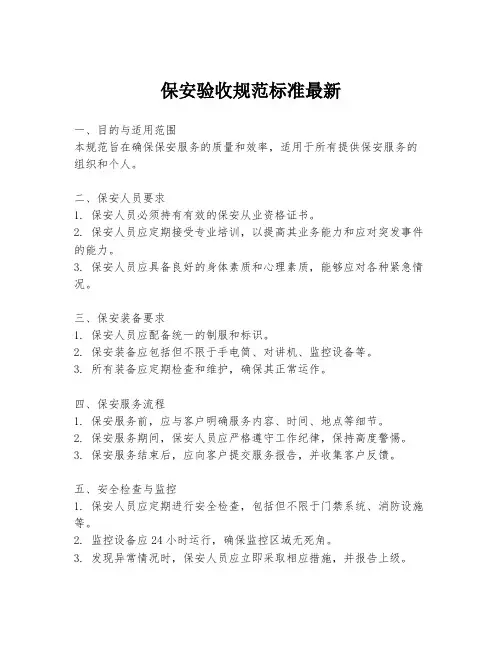 保安验收规范标准最新

一、目的与适用范围
本规范旨在确保保安服务的质量和效率，适用于所有提供保安服务的组织和个人。

二、保安人员要求
1. 保安人员必须持有有效的保安从业资格证书。
2. 保安人员应定期接受专业培训，以提高其业务能力和应对突发事件的能力。
3. 保安人员应具备良好的身体素质和心理素质，能够应对各种紧急情况。

三、保安装备要求
1. 保安人员应配备统一的制服和标识。
2. 保安装备应包括但不限于手电筒、对讲机、监控设备等。
3. 所有装备应定期检查和维护，确保其正常运作。

四、保安服务流程
1. 保安服务前，应与客户明确服务内容、时间、地点等细节。
2. 保安服务期间，保安人员应严格遵守工作纪律，保持高度警惕。
3. 保安服务结束后，应向客户提交服务报告，并收集客户反馈。

五、安全检查与监控
1. 保安人员应定期进行安全检查，包括但不限于门禁系统、消防设施等。
2. 监控设备应 24 小时运行，确保监控区域无死角。
3. 发现异常情况时，保安人员应立即采取相应措施，并报告上级。